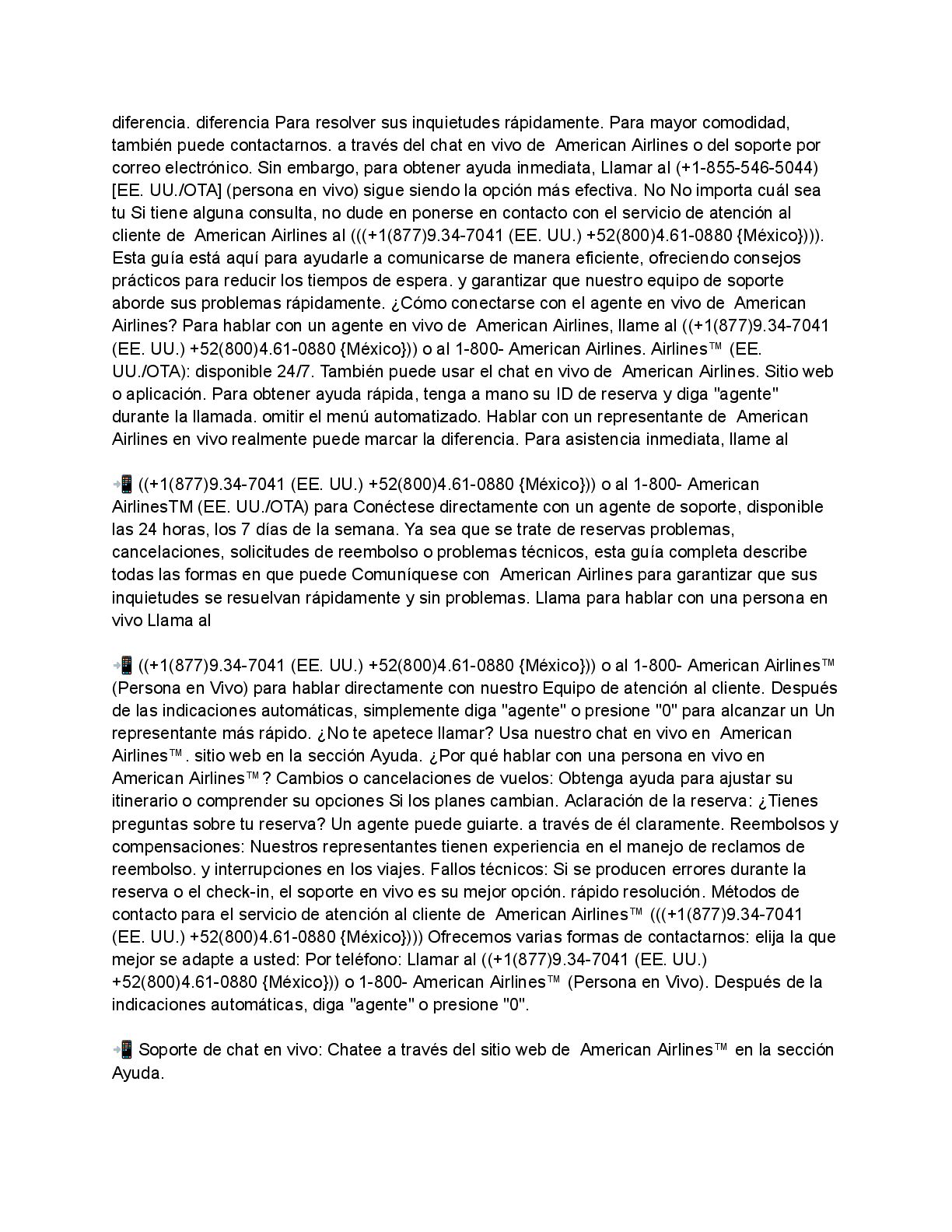 diferencia. diferencia Para resolver sus inquietudes rápidamente. Para mayor comodidad, también puede contactarnos. a través del chat en vivo de American Airlines o del soporte por correo electrónico. Sin embargo, para obtener ayuda inmediata, Llamar al (+1-855-546-5044) [EE. UU./OTA] (persona en vivo) sigue siendo la opción más efectiva. No No importa cuál sea tu Si tiene alguna consulta, no dude en ponerse en contacto con el servicio de atención al cliente de American Airlines al (((+1(877)9.34-7041 (EE. UU.) +52(800)4.61-0880 {México}))). Esta guía está aquí para ayudarle a comunicarse de manera eficiente, ofreciendo consejos prácticos para reducir los tiempos de espera. y garantizar que nuestro equipo de soporte aborde sus problemas rápidamente. ¿Cómo conectarse con el agente en vivo de American Airlines? Para hablar con un agente en vivo de American Airlines, llame al ((+1(877)9.34-7041 (EE. UU.) +52(800)4.61-0880 {México})) o al 1-800- American Airlines. Airlines™ (EE. UU./OTA): disponible 24/7. También puede usar el chat en vivo de American Airlines. Sitio web o aplicación. Para obtener ayuda rápida, tenga a mano su ID de reserva y diga "agente" durante la llamada. omitir el menú automatizado. Hablar con un representante de American Airlines en vivo realmente puede marcar la diferencia. Para asistencia inmediata, llame al

📲 ((+1(877)9.34-7041 (EE. UU.) +52(800)4.61-0880 {México})) o al 1-800- American AirlinesTM (EE. UU./OTA) para Conéctese directamente con un agente de soporte, disponible las 24 horas, los 7 días de la semana. Ya sea que se trate de reservas problemas, cancelaciones, solicitudes de reembolso o problemas técnicos, esta guía completa describe todas las formas en que puede Comuníquese con American Airlines para garantizar que sus inquietudes se resuelvan rápidamente y sin problemas. Llama para hablar con una persona en vivo Llama al

📲 ((+1(877)9.34-7041 (EE. UU.) +52(800)4.61-0880 {México})) o al 1-800- American Airlines™ (Persona en Vivo) para hablar directamente con nuestro Equipo de atención al cliente. Después de las indicaciones automáticas, simplemente diga "agente" o presione "0" para alcanzar un Un representante más rápido. ¿No te apetece llamar? Usa nuestro chat en vivo en American Airlines™. sitio web en la sección Ayuda. ¿Por qué hablar con una persona en vivo en American Airlines™? Cambios o cancelaciones de vuelos: Obtenga ayuda para ajustar su itinerario o comprender su opciones Si los planes cambian. Aclaración de la reserva: ¿Tienes preguntas sobre tu reserva? Un agente puede guiarte. a través de él claramente. Reembolsos y compensaciones: Nuestros representantes tienen experiencia en el manejo de reclamos de reembolso. y interrupciones en los viajes. Fallos técnicos: Si se producen errores durante la reserva o el check-in, el soporte en vivo es su mejor opción. rápido resolución. Métodos de contacto para el servicio de atención al cliente de American Airlines™ (((+1(877)9.34-7041 (EE. UU.) +52(800)4.61-0880 {México}))) Ofrecemos varias formas de contactarnos: elija la que mejor se adapte a usted: Por teléfono: Llamar al ((+1(877)9.34-7041 (EE. UU.) +52(800)4.61-0880 {México})) o 1-800- American Airlines™ (Persona en Vivo). Después de la indicaciones automáticas, diga "agente" o presione "0".

📲 Soporte de chat en vivo: Chatee a través del sitio web de American Airlines™ en la sección Ayuda.